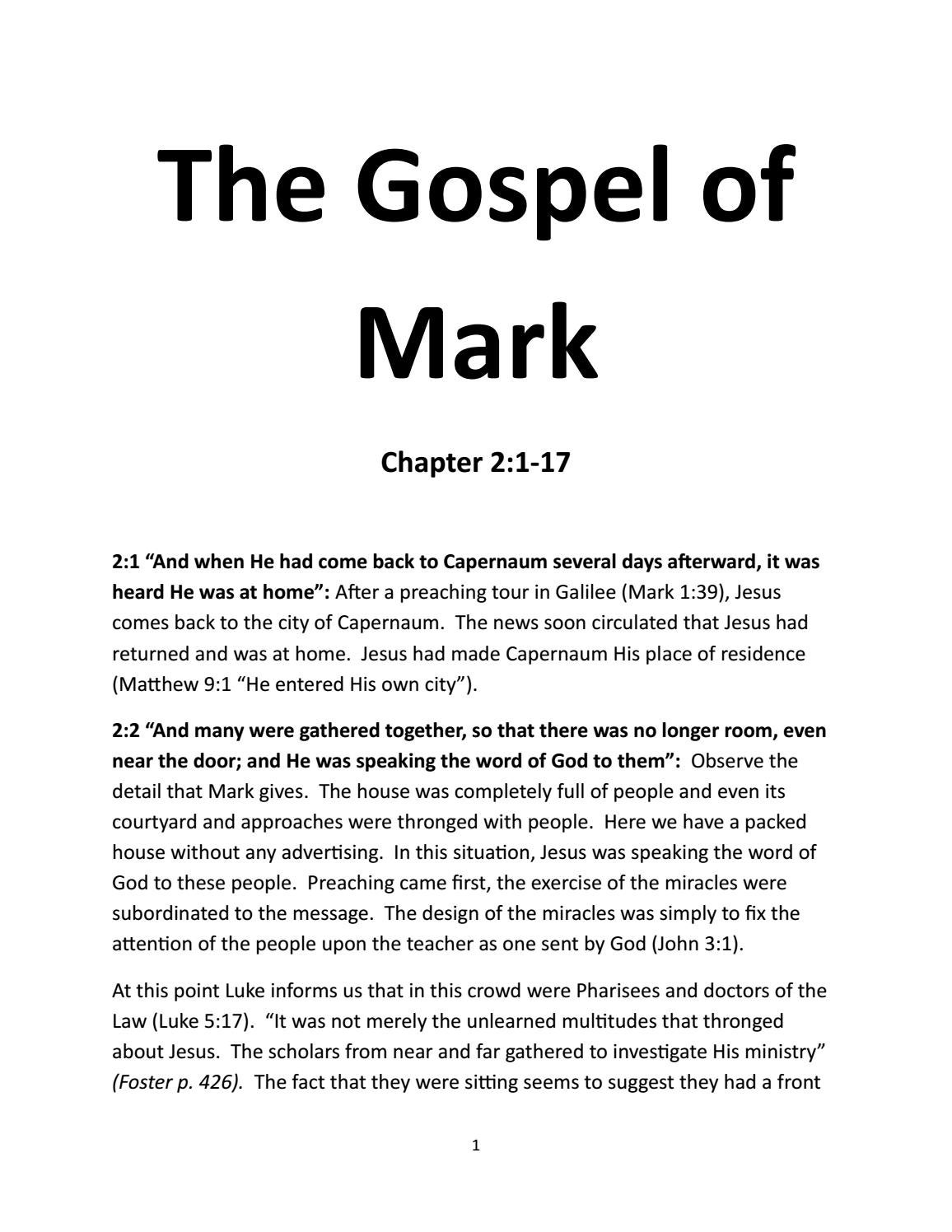 The Gospel of Mark

Chapter 2:1-17

2:1 “And when He had come back to Capernaum several days afterward, it was heard He was at home”: After a preaching tour in Galilee (Mark 1:39), Jesus comes back to the city of Capernaum. The news soon circulated that Jesus had returned and was at home. Jesus had made Capernaum His place of residence (Matthew 9:1 “He entered His own city”).

2:2 “And many were gathered together, so that there was no longer room, even near the door; and He was speaking the word of God to them”: Observe the detail that Mark gives. The house was completely full of people and even its courtyard and approaches were thronged with people. Here we have a packed house without any advertising. In this situation, Jesus was speaking the word of God to these people. Preaching came first, the exercise of the miracles were subordinated to the message. The design of the miracles was simply to fix the attention of the people upon the teacher as one sent by God (John 3:1).

At this point Luke informs us that in this crowd were Pharisees and doctors of the Law (Luke 5:17). “It was not merely the unlearned multitudes that thronged about Jesus. The scholars from near and far gathered to investigate His ministry” (Foster p. 426). The fact that they were sitting seems to suggest they had a front

1